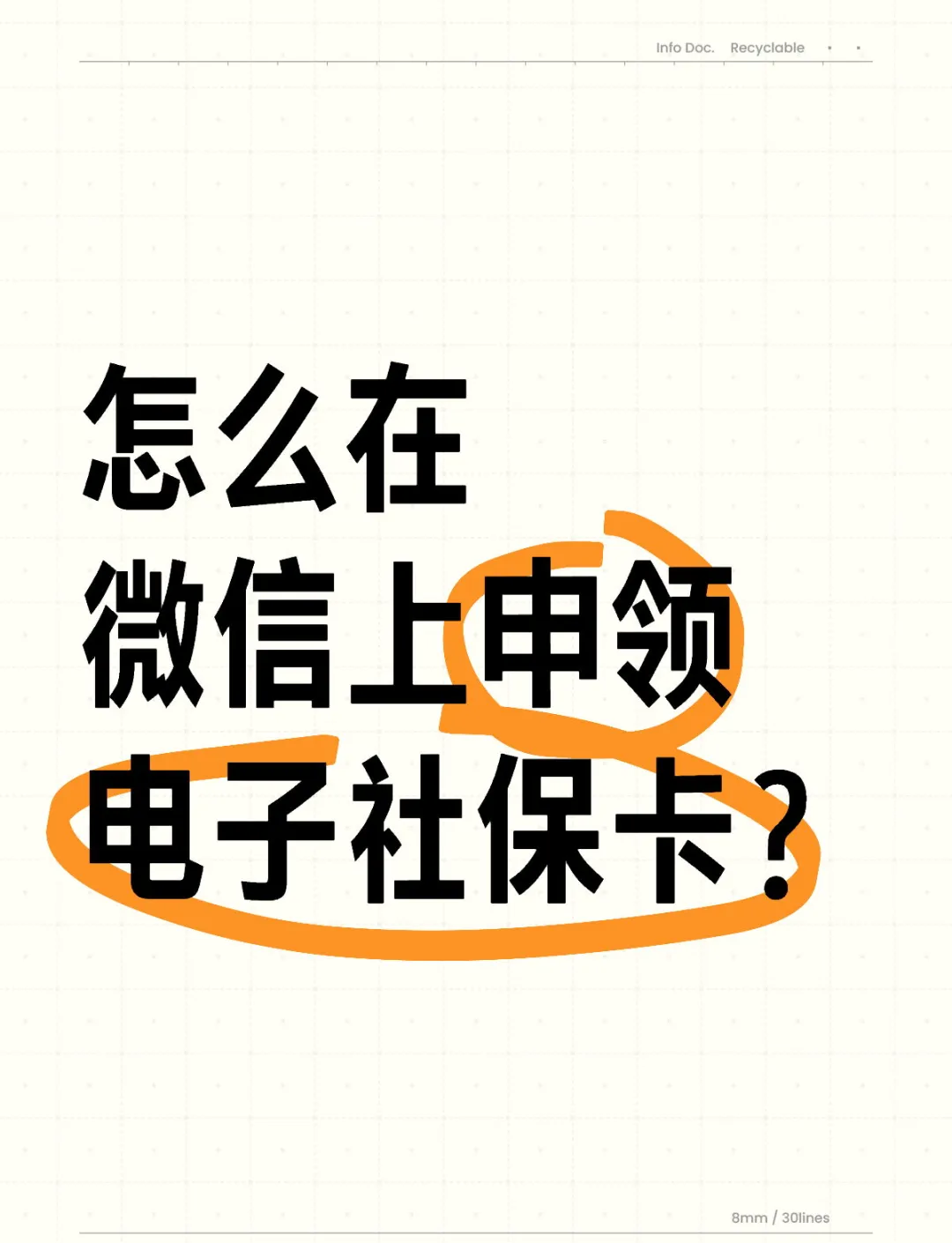 Info Doc. Recyclable

怎么在
微信上申领
电子社保卡?

8mm / 30lines